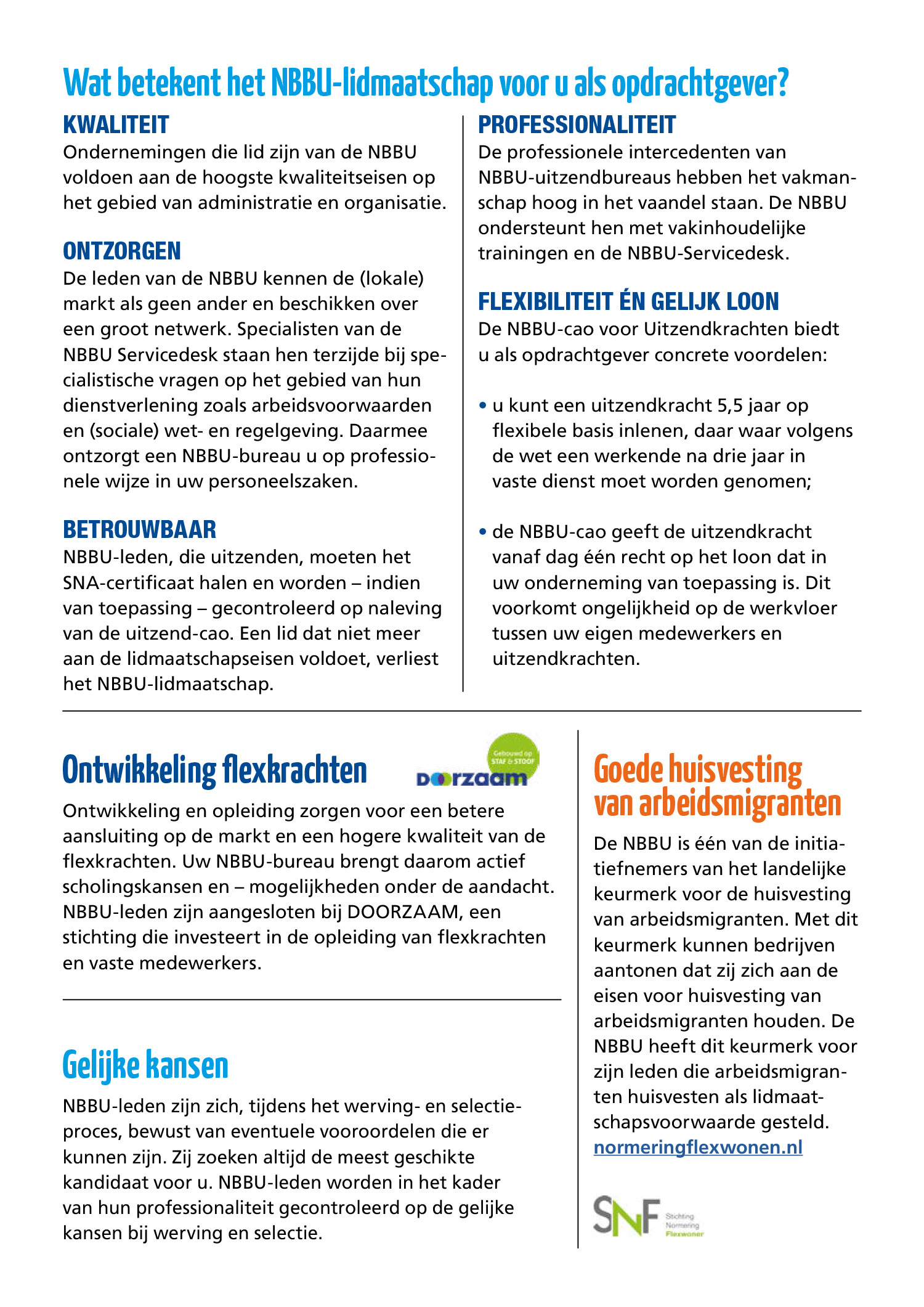 Wat betekent het NBBU-lidmaatschap voor u als opdrachtgever?

KWALITEIT
Ondernemingen die lid zijn van de NBBU voldoen aan de hoogste kwaliteitseisen op het gebied van administratie en organisatie.

ONTZORGEN
De leden van de NBBU kennen de (lokale) markt als geen ander en beschikken over een groot netwerk. Specialisten van de NBBU Servicedesk staan hen terzijde bij specialistische vragen op het gebied van hun dienstverlening zoals arbeidsvoorwaarden en (sociale) wet- en regelgeving. Daarmee ontzorgt een NBBU-bureau u op professionele wijze in uw personeelszaken.

BETROUWBAAR
NBBU-leden, die uitzenden, moeten het SNA-certificaat halen en worden – indien van toepassing – gecontroleerd op naleving van de uitzend-cao. Een lid dat niet meer aan de lidmaatschapseisen voldoet, verliest het NBBU-lidmaatschap.

PROFESSIONALITEIT
De professionele intercedenten van NBBU-uitzendbureaus hebben het vakmanschap hoog in het vaandel staan. De NBBU ondersteunt hen met vakinhoudelijke trainingen en de NBBU-Servicedesk.

FLEXIBILITEIT ÉN GELIJK LOON
De NBBU-cao voor Uitzendkrachten biedt u als opdrachtgever concrete voordelen:

• u kunt een uitzendkracht 5,5 jaar op flexibele basis inlenen, daar waar volgens de wet een werkende na drie jaar in vaste dienst moet worden genomen;

• de NBBU-cao geeft de uitzendkracht vanaf dag één recht op het loon dat in uw onderneming van toepassing is. Dit voorkomt ongelijkheid op de werkvloer tussen uw eigen medewerkers en uitzendkrachten.

Ontwikkeling flexkrachten

Gebouwd op STAF & STOOF
DOORZAAM

Ontwikkeling en opleiding zorgen voor een betere aansluiting op de markt en een hogere kwaliteit van de flexkrachten. Uw NBBU-bureau brengt daarom actief scholingskansen en – mogelijkheden onder de aandacht. NBBU-leden zijn aangesloten bij DOORZAAM, een stichting die investeert in de opleiding van flexkrachten en vaste medewerkers.

Gelijke kansen

NBBU-leden zijn zich, tijdens het werving- en selectieproces, bewust van eventuele vooroordelen die er kunnen zijn. Zij zoeken altijd de meest geschikte kandidaat voor u. NBBU-leden worden in het kader van hun professionaliteit gecontroleerd op de gelijke kansen bij werving en selectie.

Goede huisvesting van arbeidsmigranten

De NBBU is één van de initiatiefnemers van het landelijke keurmerk voor de huisvesting van arbeidsmigranten. Met dit keurmerk kunnen bedrijven aantonen dat zij zich aan de eisen voor huisvesting van arbeidsmigranten houden. De NBBU heeft dit keurmerk voor zijn leden die arbeidsmigranten huisvesten als lidmaatschapsvoorwaarde gesteld.
normeringflexwonen.nl

SNF Stichting Normering Flexwonen